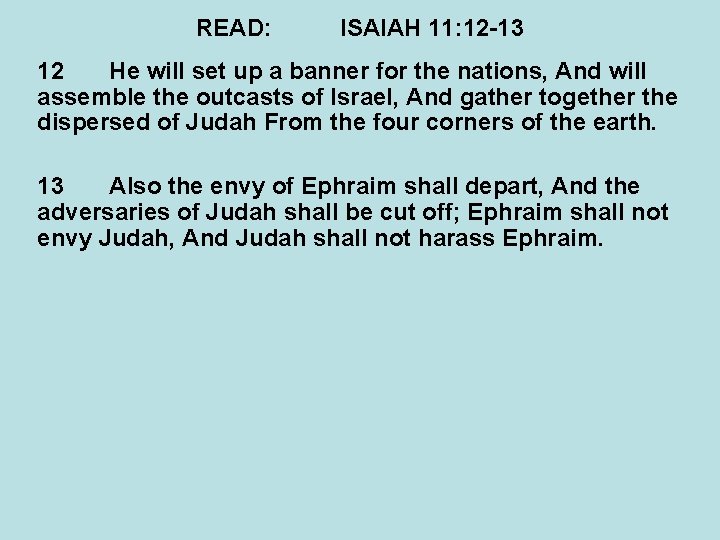 READ: ISAIAH 11:12-13

12 He will set up a banner for the nations, And will assemble the outcasts of Israel, And gather together the dispersed of Judah From the four corners of the earth.

13 Also the envy of Ephraim shall depart, And the adversaries of Judah shall be cut off; Ephraim shall not envy Judah, And Judah shall not harass Ephraim.